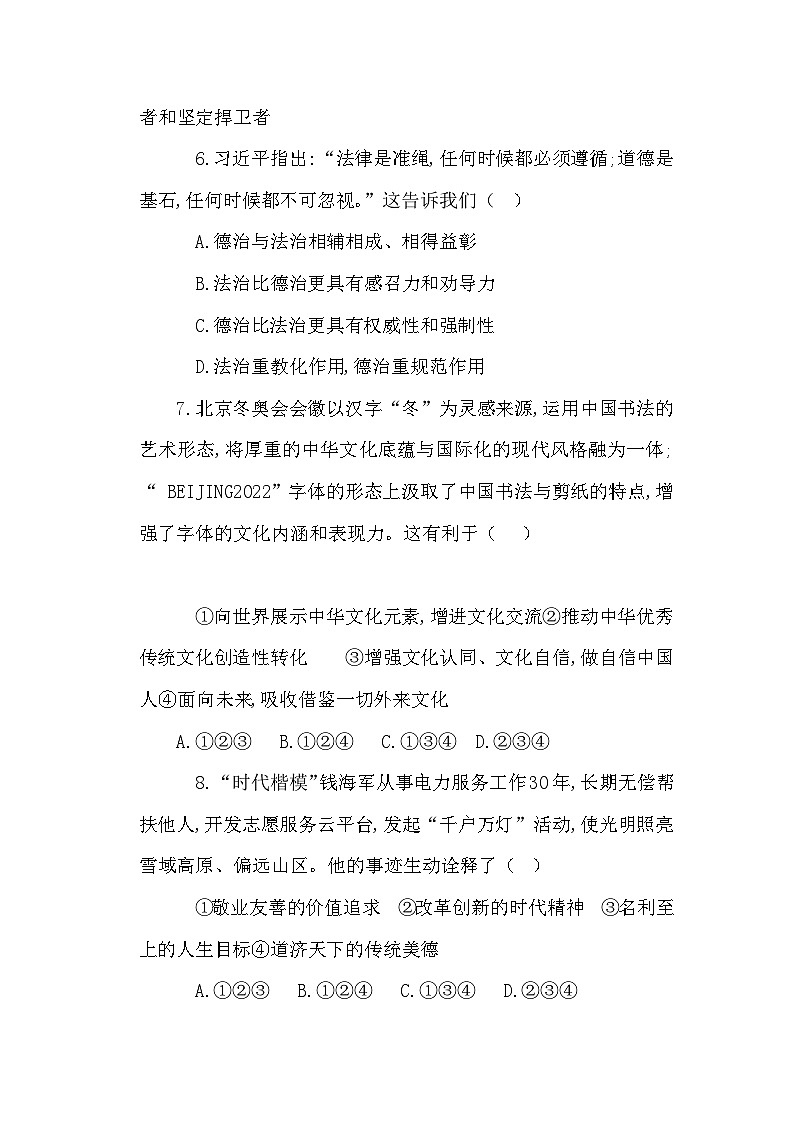 者和坚定捍卫者

6.习近平指出:“法律是准绳,任何时候都必须遵循;道德是基石,任何时候都不可忽视。”这告诉我们（ ）

A.德治与法治相辅相成、相得益彰

B.法治比德治更具有感召力和劝导力

C.德治比法治更具有权威性和强制性

D.法治重教化作用,德治重规范作用

7.北京冬奥会会徽以汉字“冬”为灵感来源,运用中国书法的艺术形态,将厚重的中华文化底蕴与国际化的现代风格融为一体;“ BEIJING2022”字体的形态上汲取了中国书法与剪纸的特点,增强了字体的文化内涵和表现力。这有利于（ ）

①向世界展示中华文化元素,增进文化交流②推动中华优秀传统文化创造性转化 ③增强文化认同、文化自信,做自信中国人④面向未来,吸收借鉴一切外来文化

A.①②③ B.①②④ C.①③④ D.②③④

8.“时代楷模”钱海军从事电力服务工作30年,长期无偿帮扶他人,开发志愿服务云平台,发起“千户万灯”活动,使光明照亮雪域高原、偏远山区。他的事迹生动诠释了（ ）

①敬业友善的价值追求 ②改革创新的时代精神 ③名利至上的人生目标④道济天下的传统美德

A.①②③ B.①②④ C.①③④ D.②③④